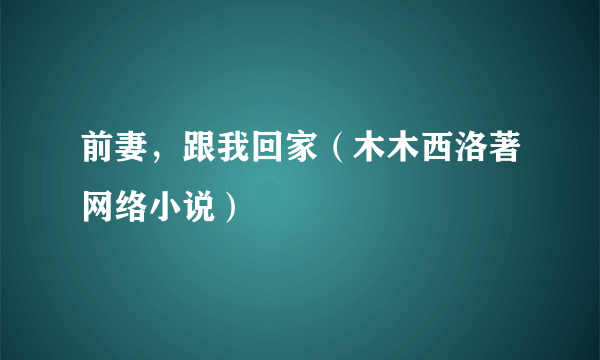 前妻，跟我回家（木木西洛著网络小说）